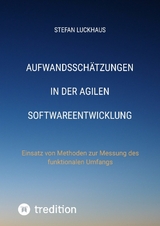 STEFAN LUCKHAUS

AUFWANDSSCHÄTZUNGEN

IN DER AGILEN

SOFTWAREENTWICKLUNG

Einsatz von Methoden zur Messung des funktionalen Umfangs

tredition